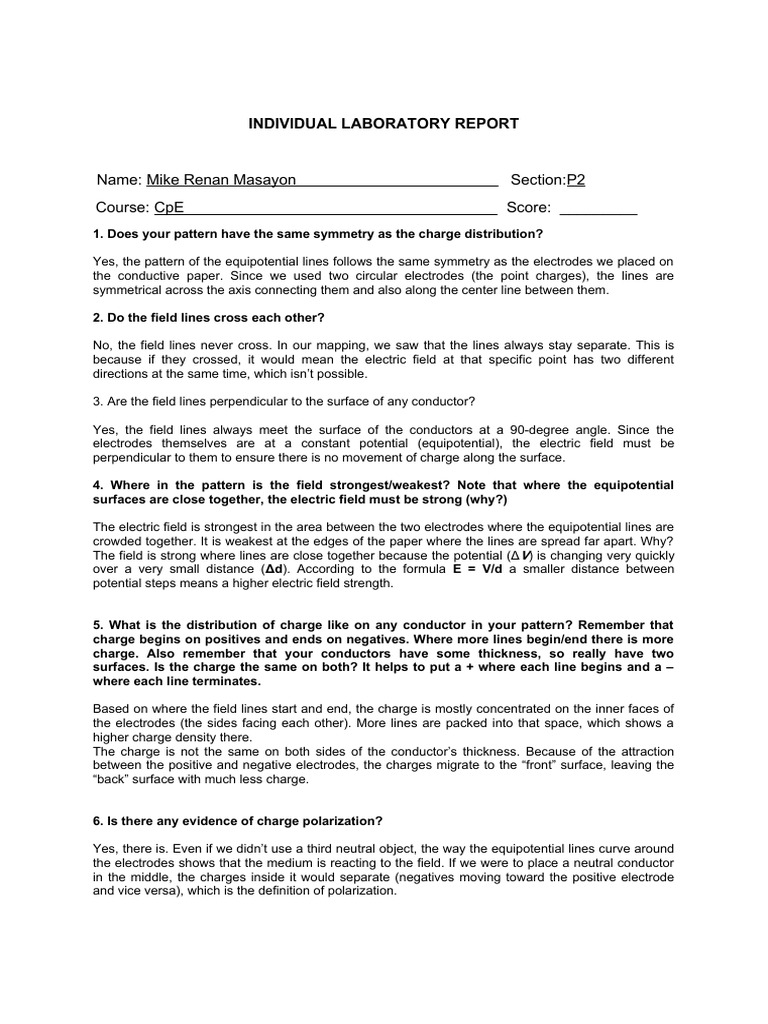 INDIVIDUAL LABORATORY REPORT

Name: Mike Renan Masayon Section:P2

Course: CpE Score: ____

1. Does your pattern have the same symmetry as the charge distribution?

Yes, the pattern of the equipotential lines follows the same symmetry as the electrodes we placed on the conductive paper. Since we used two circular electrodes (the point charges), the lines are symmetrical across the axis connecting them and also along the center line between them.

2. Do the field lines cross each other?

No, the field lines never cross. In our mapping, we saw that the lines always stay separate. This is because if they crossed, it would mean the electric field at that specific point has two different directions at the same time, which isn't possible.

3. Are the field lines perpendicular to the surface of any conductor?

Yes, the field lines always meet the surface of the conductors at a 90-degree angle. Since the electrodes themselves are at a constant potential (equipotential), the electric field must be perpendicular to them to ensure there is no movement of charge along the surface.

4. Where in the pattern is the field strongest/weakest? Note that where the equipotential surfaces are close together, the electric field must be strong (why?)

The electric field is strongest in the area between the two electrodes where the equipotential lines are crowded together. It is weakest at the edges of the paper where the lines are spread far apart. Why? The field is strong where lines are close together because the potential ($\Delta V$) is changing very quickly over a very small distance ($\Delta d$). According to the formula $E = V/d$ a smaller distance between potential steps means a higher electric field strength.

5. What is the distribution of charge like on any conductor in your pattern? Remember that charge begins on positives and ends on negatives. Where more lines begin/end there is more charge. Also remember that your conductors have some thickness, so really have two surfaces. Is the charge the same on both? It helps to put a + where each line begins and a – where each line terminates.

Based on where the field lines start and end, the charge is mostly concentrated on the inner faces of the electrodes (the sides facing each other). More lines are packed into that space, which shows a higher charge density there.
The charge is not the same on both sides of the conductor's thickness. Because of the attraction between the positive and negative electrodes, the charges migrate to the "front" surface, leaving the "back" surface with much less charge.

6. Is there any evidence of charge polarization?

Yes, there is. Even if we didn't use a third neutral object, the way the equipotential lines curve around the electrodes shows that the medium is reacting to the field. If we were to place a neutral conductor in the middle, the charges inside it would separate (negatives moving toward the positive electrode and vice versa), which is the definition of polarization.